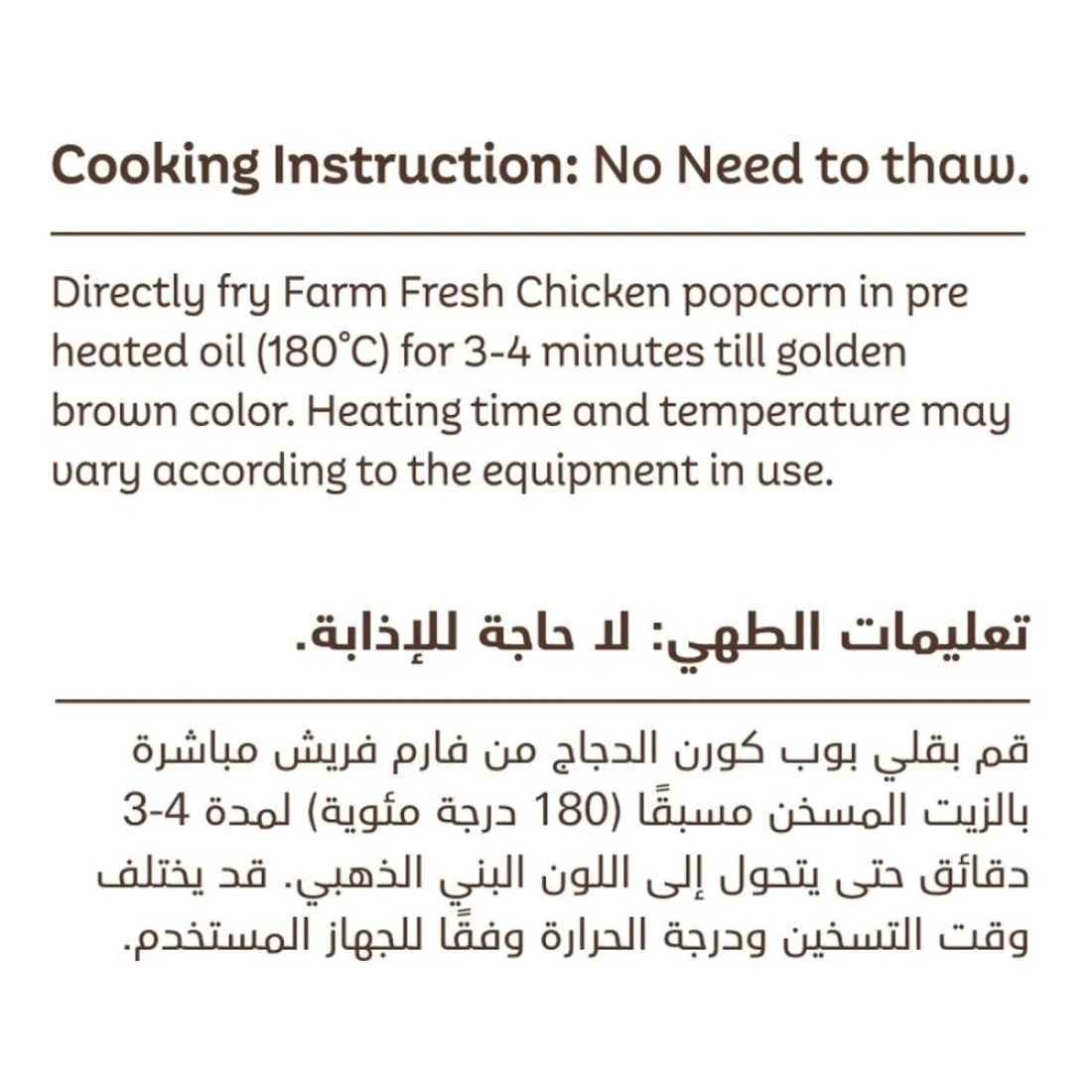 Cooking Instruction: No Need to thaw.

Directly fry Farm Fresh Chicken popcorn in pre heated oil (180°C) for 3-4 minutes till golden brown color. Heating time and temperature may vary according to the equipment in use.

تعليمات الطهي: لا حاجة للإذابة.

قم بقلي بوب كورن الدجاج من فارم فريش مباشرة بالزيت المسخن مسبقًا (180 درجة مئوية) لمدة 4-3 دقائق حتى يتحول إلى اللون البني الذهبي. قد يختلف وقت التسخين ودرجة الحرارة وفقًا للجهاز المستخدم.